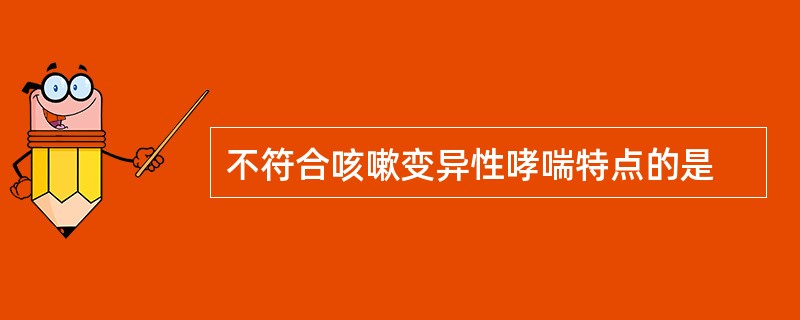 不符合咳嗽变异性哮喘特点的是